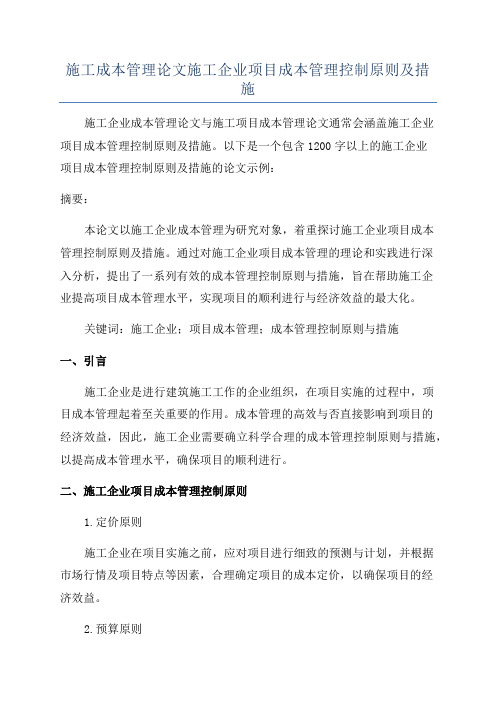 施工成本管理论文施工企业项目成本管理控制原则及措施

施工企业成本管理论文与施工项目成本管理论文通常会涵盖施工企业项目成本管理控制原则及措施。以下是一个包含1200字以上的施工企业项目成本管理控制原则及措施的论文示例：

摘要：

本论文以施工企业成本管理为研究对象，着重探讨施工企业项目成本管理控制原则及措施。通过对施工企业项目成本管理的理论和实践进行深入分析，提出了一系列有效的成本管理控制原则与措施，旨在帮助施工企业提高项目成本管理水平，实现项目的顺利进行与经济效益的最大化。

关键词：施工企业；项目成本管理；成本管理控制原则与措施

一、引言

施工企业是进行建筑施工工作的企业组织，在项目实施的过程中，项目成本管理起着至关重要的作用。成本管理的高效与否直接影响到项目的经济效益，因此，施工企业需要确立科学合理的成本管理控制原则与措施，以提高成本管理水平，确保项目的顺利进行。

二、施工企业项目成本管理控制原则

1.定价原则

施工企业在项目实施之前，应对项目进行细致的预测与计划，并根据市场行情及项目特点等因素，合理确定项目的成本定价，以确保项目的经济效益。

2.预算原则